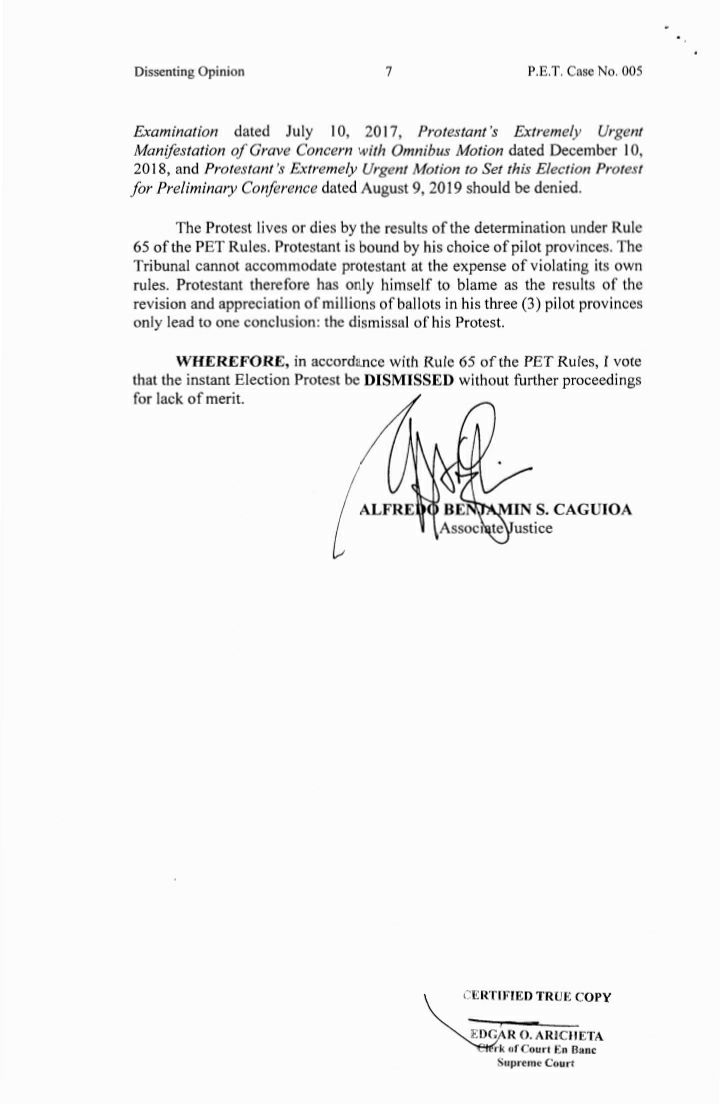 Dissenting Opinion 7 P.E.T. Case No. 005

Examination dated July 10, 2017, Protestant's Extremely Urgent Manifestation of Grave Concern with Omnibus Motion dated December 10, 2018, and Protestant's Extremely Urgent Motion to Set this Election Protest for Preliminary Conference dated August 9, 2019 should be denied.

The Protest lives or dies by the results of the determination under Rule 65 of the PET Rules. Protestant is bound by his choice of pilot provinces. The Tribunal cannot accommodate protestant at the expense of violating its own rules. Protestant therefore has only himself to blame as the results of the revision and appreciation of millions of ballots in his three (3) pilot provinces only lead to one conclusion: the dismissal of his Protest.

WHEREFORE, in accordance with Rule 65 of the PET Rules, I vote that the instant Election Protest be DISMISSED without further proceedings for lack of merit.

ALFREDO BENJAMIN S. CAGUIOA
Associate Justice

CERTIFIED TRUE COPY

EDGAR O. ARICHETA
Clerk of Court En Banc
Supreme Court